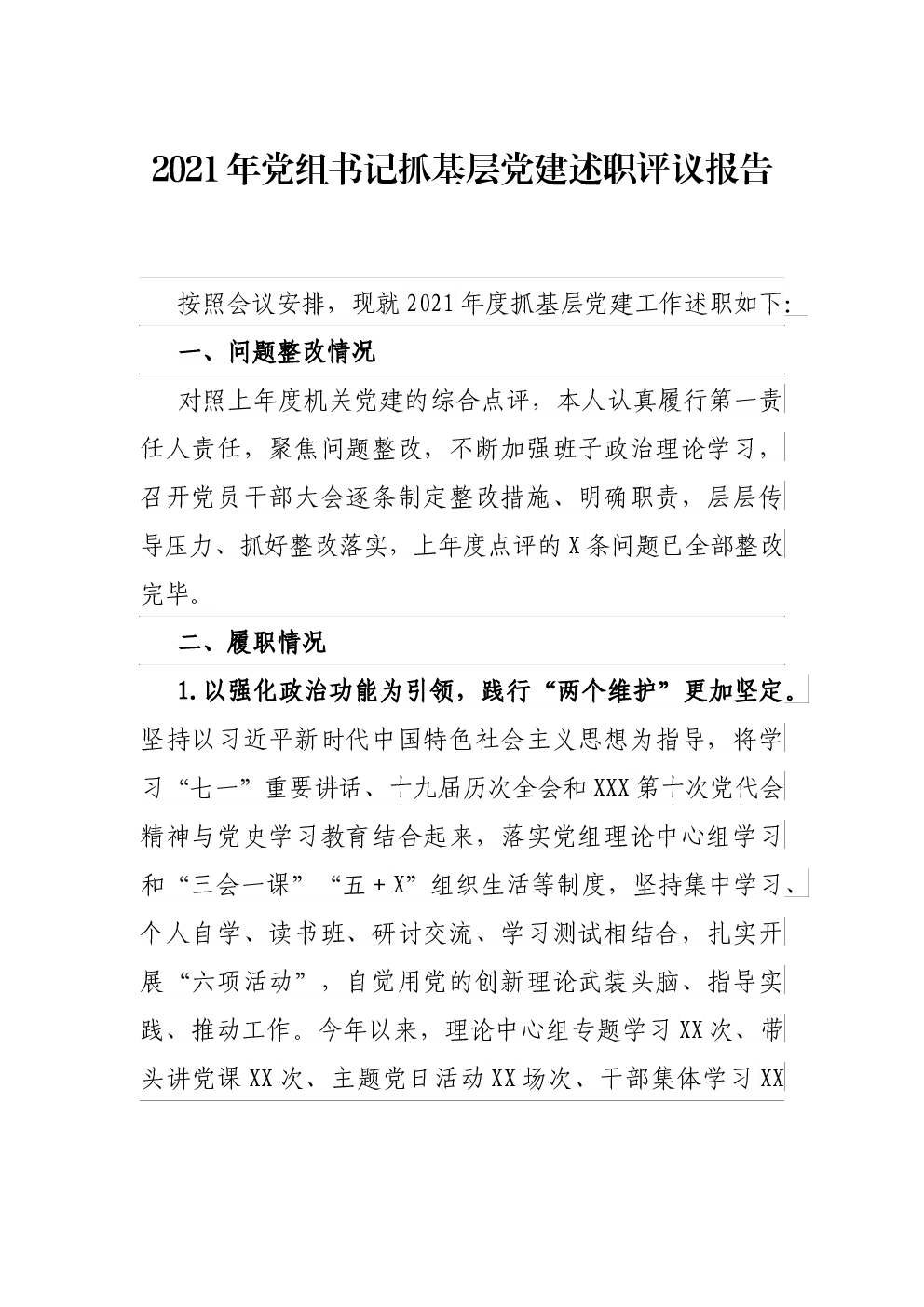 2021年党组书记抓基层党建述职评议报告

按照会议安排，现就2021年度抓基层党建工作述职如下:

一、问题整改情况

对照上年度机关党建的综合点评，本人认真履行第一责任人责任，聚焦问题整改，不断加强班子政治理论学习，召开党员干部大会逐条制定整改措施、明确职责，层层传导压力、抓好整改落实，上年度点评的X条问题已全部整改完毕。

二、履职情况

1.以强化政治功能为引领，践行“两个维护”更加坚定。坚持以习近平新时代中国特色社会主义思想为指导，将学习“七一”重要讲话、十九届历次全会和XXX第十次党代会精神与党史学习教育结合起来，落实党组理论中心组学习和“三会一课”“五+X”组织生活等制度，坚持集中学习、个人自学、读书班、研讨交流、学习测试相结合，扎实开展“六项活动”，自觉用党的创新理论武装头脑、指导实践、推动工作。今年以来，理论中心组专题学习XX次、带头讲党课XX次、主题党日活动XX场次、干部集体学习XX